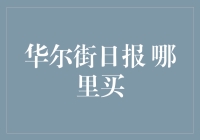 华尔街日报 哪里买